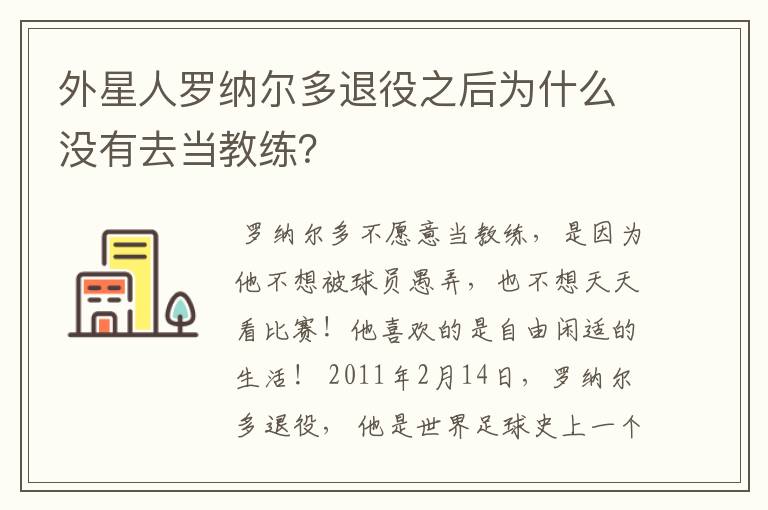 外星人罗纳尔多退役之后为什么没有去当教练?

罗纳尔多不愿意当教练，是因为他不想被球员愚弄，也不想天天看比赛！他喜欢的是自由闲适的生活！2011年2月14日，罗纳尔多退役，他是世界足球史上一个